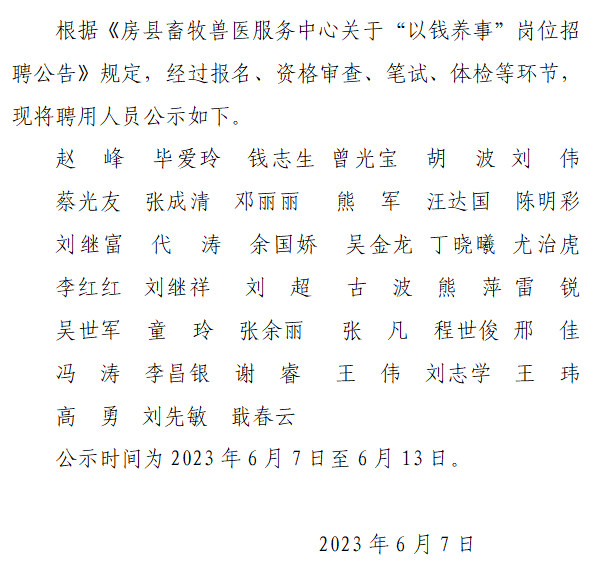 根据《房县畜牧兽医服务中心关于“以钱养事”岗位招聘公告》规定，经过报名、资格审查、笔试、体检等环节，现将聘用人员公示如下。

赵　峰　毕爱玲　钱志生　曾光宝　胡　波　刘　伟

蔡光友　张成清　邓丽丽　熊　军　汪达国　陈明彩

刘继富　代　涛　余国娇　吴金龙　丁晓曦　尤治虎

李红红　刘继祥　刘　超　古　波　熊　萍　雷　锐

吴世军　童　玲　张余丽　张　凡　程世俊　邢　佳

冯　涛　李昌银　谢　睿　王　伟　刘志学　王　玮

高　勇　刘先敏　戢春云

公示时间为 2023 年 6 月 7 日至 6 月 13 日。

2023 年 6 月 7 日